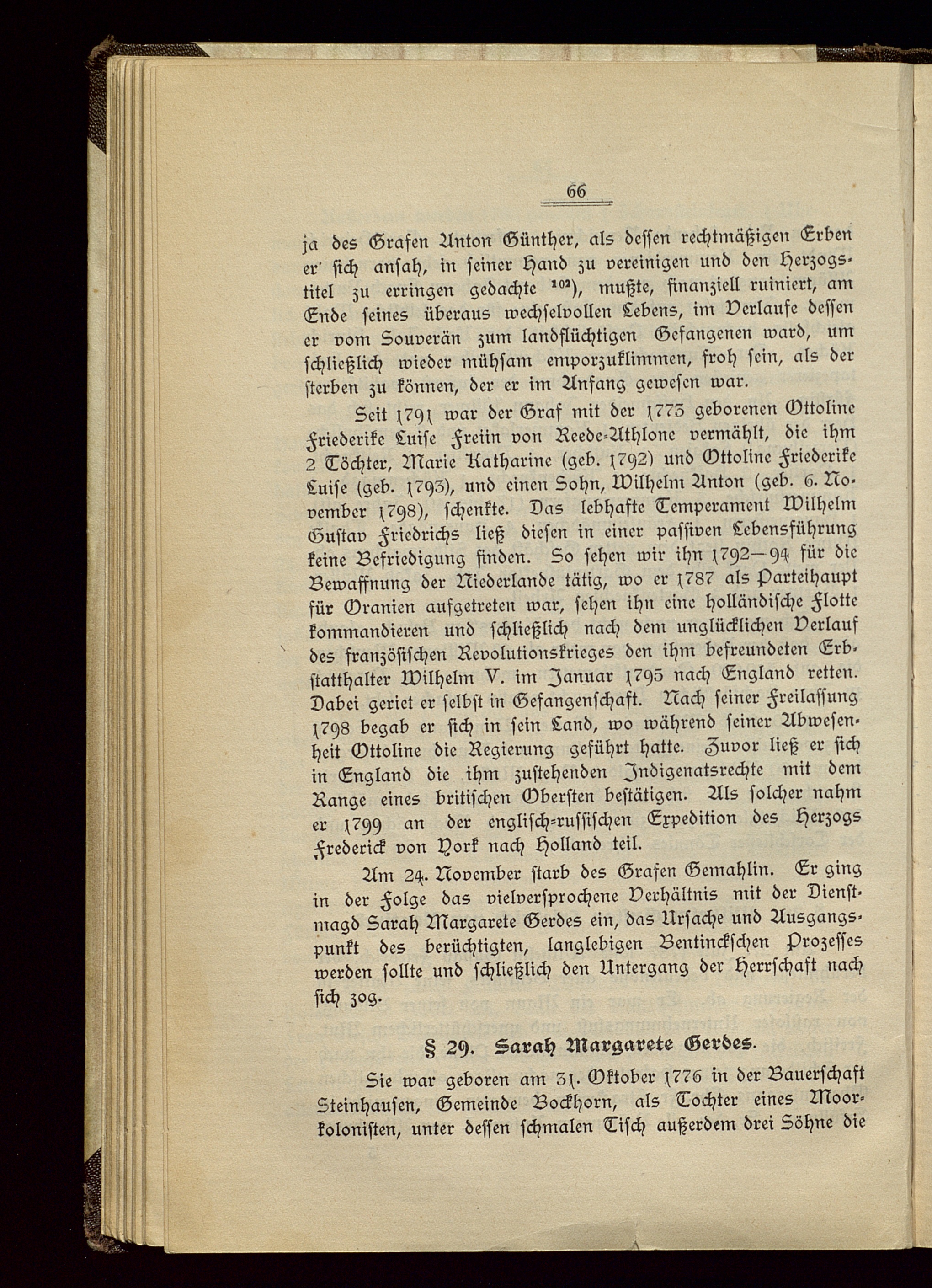 66

ja des Grafen Anton Günther, als dessen rechtmäßigen Erben er sich ansah, in seiner Hand zu vereinigen und den Herzogstitel zu erringen gedachte $^{102}$), mußte, finanziell ruiniert, am Ende seines überaus wechselvollen Lebens, im Verlaufe dessen er vom Souverän zum landflüchtigen Gefangenen ward, um schließlich wieder mühsam emporzuklimmen, froh sein, als der sterben zu können, der er im Anfang gewesen war.

Seit 1791 war der Graf mit der 1773 geborenen Ottoline Friederike Luise Freiin von Reede-Athlone vermählt, die ihm 2 Töchter, Marie Katharine (geb. 1792) und Ottoline Friederike Luise (geb. 1793), und einen Sohn, Wilhelm Anton (geb. 6. November 1798), schenkte. Das lebhafte Temperament Wilhelm Gustav Friedrichs ließ diesen in einer passiven Lebensführung keine Befriedigung finden. So sehen wir ihn 1792—94 für die Bewaffnung der Niederlande tätig, wo er 1787 als Parteihaupt für Oranien aufgetreten war, sehen ihn eine holländische Flotte kommandieren und schließlich nach dem unglücklichen Verlauf des französischen Revolutionskrieges den ihm befreundeten Erbstatthalter Wilhelm V. im Januar 1795 nach England retten. Dabei geriet er selbst in Gefangenschaft. Nach seiner Freilassung 1798 begab er sich in sein Land, wo während seiner Abwesenheit Ottoline die Regierung geführt hatte. Zuvor ließ er sich in England die ihm zustehenden Indigenatsrechte mit dem Range eines britischen Obersten bestätigen. Als solcher nahm er 1799 an der englisch-russischen Expedition des Herzogs Frederick von York nach Holland teil.

Am 24. November starb des Grafen Gemahlin. Er ging in der Folge das vielversprochene Verhältnis mit der Dienstmagd Sarah Margarete Gerdes ein, das Ursache und Ausgangspunkt des berüchtigten, langlebigen Bentinckschen Prozesses werden sollte und schließlich den Untergang der Herrschaft nach sich zog.

§ 29. Sarah Margarete Gerdes.

Sie war geboren am 31. Oktober 1776 in der Bauerschaft Steinhausen, Gemeinde Bockhorn, als Tochter eines Moorkolonisten, unter dessen schmalen Tisch außerdem drei Söhne die